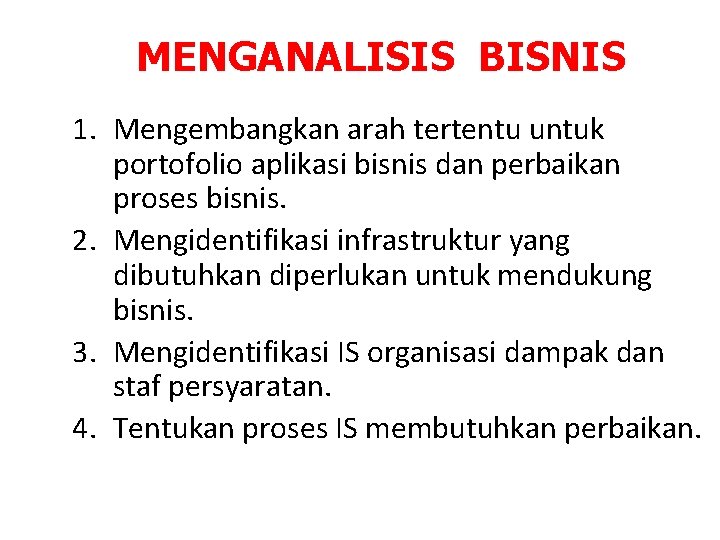 MENGANALISIS BISNIS

1. Mengembangkan arah tertentu untuk portofolio aplikasi bisnis dan perbaikan proses bisnis.
2. Mengidentifikasi infrastruktur yang dibutuhkan diperlukan untuk mendukung bisnis.
3. Mengidentifikasi IS organisasi dampak dan staf persyaratan.
4. Tentukan proses IS membutuhkan perbaikan.